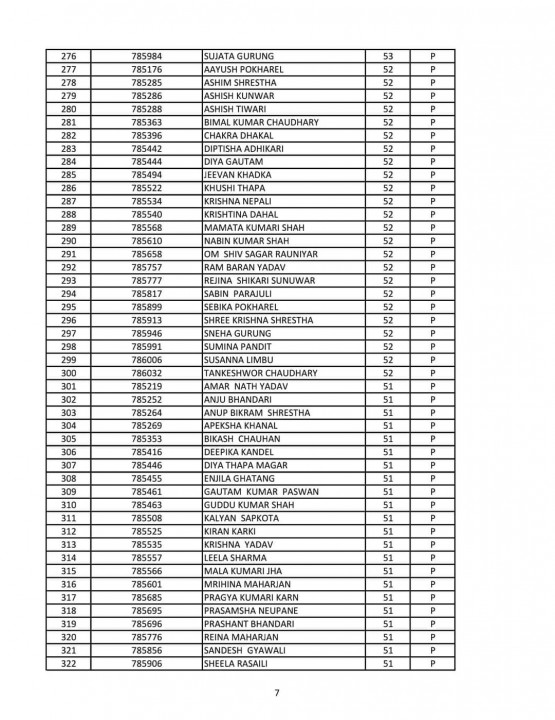 | 276 | 785984 | SUJATA GURUNG | 53 | P |
|---|---|---|---|---|
| 277 | 785176 | AAYUSH POKHAREL | 52 | P |
| 278 | 785285 | ASHIM SHRESTHA | 52 | P |
| 279 | 785286 | ASHISH KUNWAR | 52 | P |
| 280 | 785288 | ASHISH TIWARI | 52 | P |
| 281 | 785363 | BIMAL KUMAR CHAUDHARY | 52 | P |
| 282 | 785396 | CHAKRA DHAKAL | 52 | P |
| 283 | 785442 | DIPTISHA ADHIKARI | 52 | P |
| 284 | 785444 | DIYA GAUTAM | 52 | P |
| 285 | 785494 | JEEVAN KHADKA | 52 | P |
| 286 | 785522 | KHUSHI THAPA | 52 | P |
| 287 | 785534 | KRISHNA NEPALI | 52 | P |
| 288 | 785540 | KRISHTINA DAHAL | 52 | P |
| 289 | 785568 | MAMATA KUMARI SHAH | 52 | P |
| 290 | 785610 | NABIN KUMAR SHAH | 52 | P |
| 291 | 785658 | OM SHIV SAGAR RAUNIYAR | 52 | P |
| 292 | 785757 | RAM BARAN YADAV | 52 | P |
| 293 | 785777 | REJINA SHIKARI SUNUWAR | 52 | P |
| 294 | 785817 | SABIN PARAJULI | 52 | P |
| 295 | 785899 | SEBIKA POKHAREL | 52 | P |
| 296 | 785913 | SHREE KRISHNA SHRESTHA | 52 | P |
| 297 | 785946 | SNEHA GURUNG | 52 | P |
| 298 | 785991 | SUMINA PANDIT | 52 | P |
| 299 | 786006 | SUSANNA LIMBU | 52 | P |
| 300 | 786032 | TANKESHWOR CHAUDHARY | 52 | P |
| 301 | 785219 | AMAR NATH YADAV | 51 | P |
| 302 | 785252 | ANJU BHANDARI | 51 | P |
| 303 | 785264 | ANUP BIKRAM SHRESTHA | 51 | P |
| 304 | 785269 | APEKSHA KHANAL | 51 | P |
| 305 | 785353 | BIKASH CHAUHAN | 51 | P |
| 306 | 785416 | DEEPIKA KANDEL | 51 | P |
| 307 | 785446 | DIYA THAPA MAGAR | 51 | P |
| 308 | 785455 | ENJILA GHATANG | 51 | P |
| 309 | 785461 | GAUTAM KUMAR PASWAN | 51 | P |
| 310 | 785463 | GUDDU KUMAR SHAH | 51 | P |
| 311 | 785508 | KALYAN SAPKOTA | 51 | P |
| 312 | 785525 | KIRAN KARKI | 51 | P |
| 313 | 785535 | KRISHNA YADAV | 51 | P |
| 314 | 785557 | LEELA SHARMA | 51 | P |
| 315 | 785566 | MALA KUMARI JHA | 51 | P |
| 316 | 785601 | MRIHINA MAHARJAN | 51 | P |
| 317 | 785685 | PRAGYA KUMARI KARN | 51 | P |
| 318 | 785695 | PRASAMSHA NEUPANE | 51 | P |
| 319 | 785696 | PRASHANT BHANDARI | 51 | P |
| 320 | 785776 | REINA MAHARJAN | 51 | P |
| 321 | 785856 | SANDESH GYAWALI | 51 | P |
| 322 | 785906 | SHEELA RASAILI | 51 | P |

7